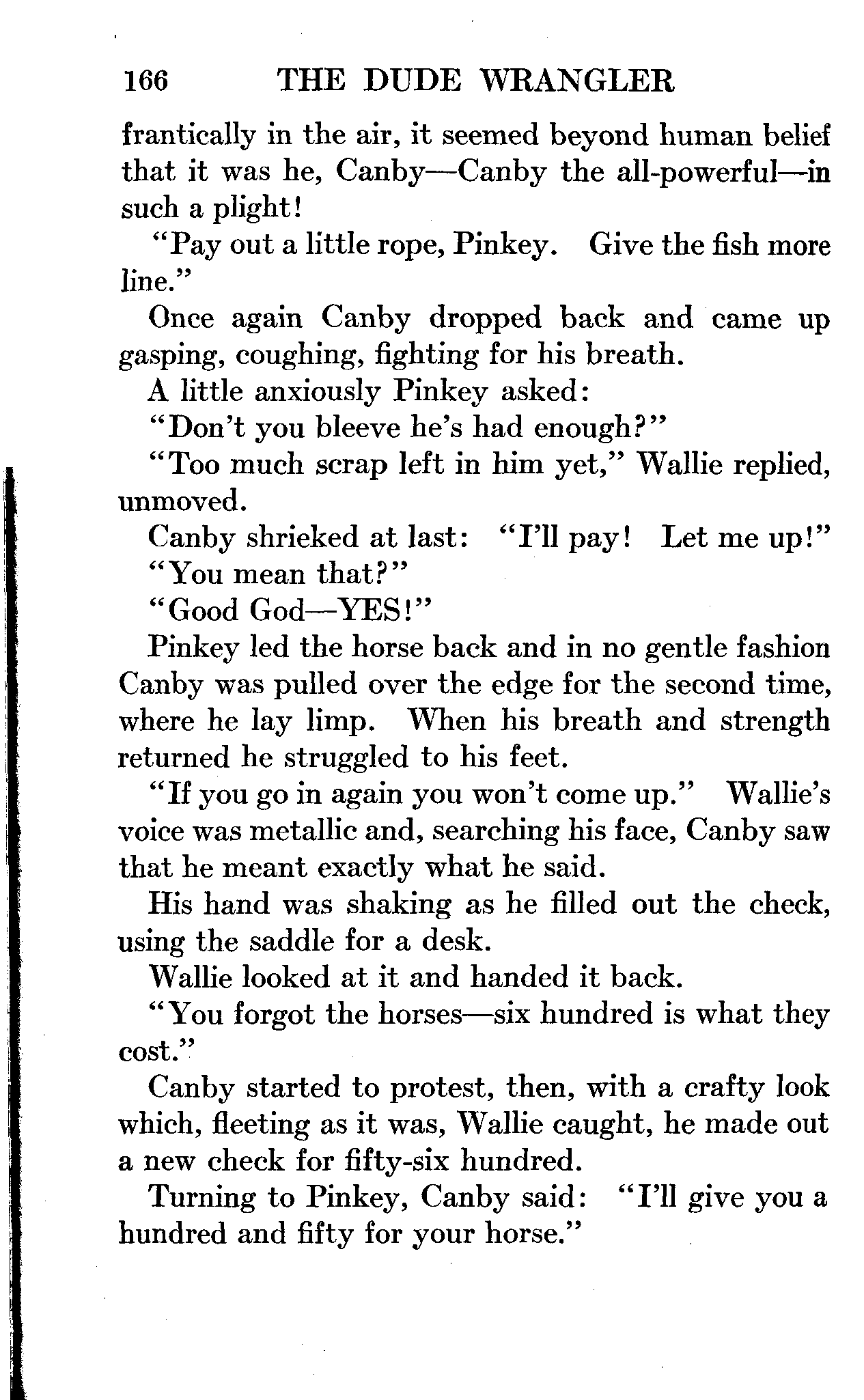 166 THE DUDE WRANGLER

frantically in the air, it seemed beyond human belief that it was he, Canby—Canby the all-powerful—in such a plight!

"Pay out a little rope, Pinkey. Give the fish more line."

Once again Canby dropped back and came up gasping, coughing, fighting for his breath.

A little anxiously Pinkey asked:

"Don't you bleeve he's had enough?"

"Too much scrap left in him yet," Wallie replied, unmoved.

Canby shrieked at last: "I'll pay! Let me up!"

"You mean that?"

"Good God—YES!"

Pinkey led the horse back and in no gentle fashion Canby was pulled over the edge for the second time, where he lay limp. When his breath and strength returned he struggled to his feet.

"If you go in again you won't come up." Wallie's voice was metallic and, searching his face, Canby saw that he meant exactly what he said.

His hand was shaking as he filled out the check, using the saddle for a desk.

Wallie looked at it and handed it back.

"You forgot the horses—six hundred is what they cost."

Canby started to protest, then, with a crafty look which, fleeting as it was, Wallie caught, he made out a new check for fifty-six hundred.

Turning to Pinkey, Canby said: "I'll give you a hundred and fifty for your horse."